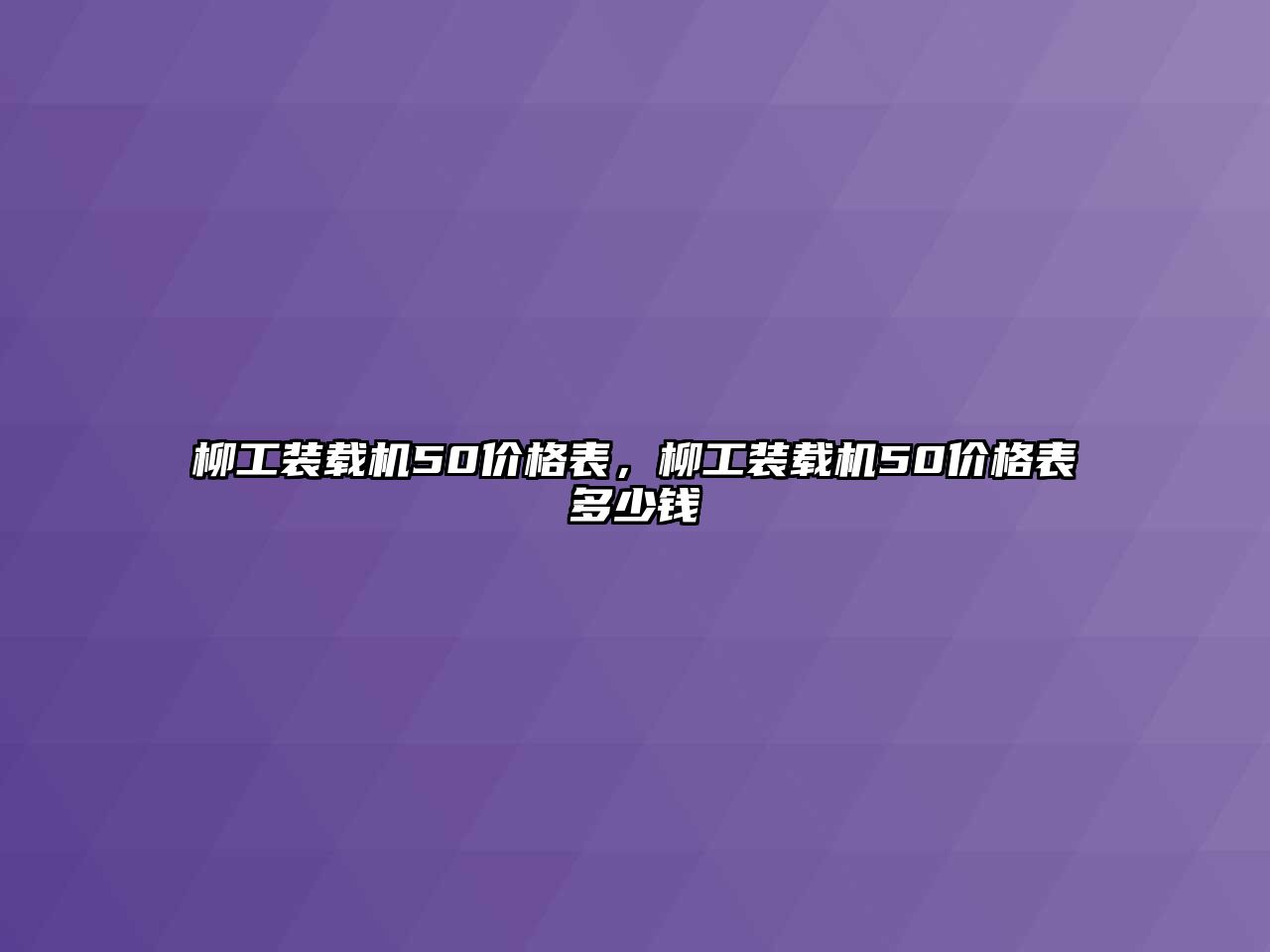 柳工装载机50价格表，柳工装载机50价格表多少钱